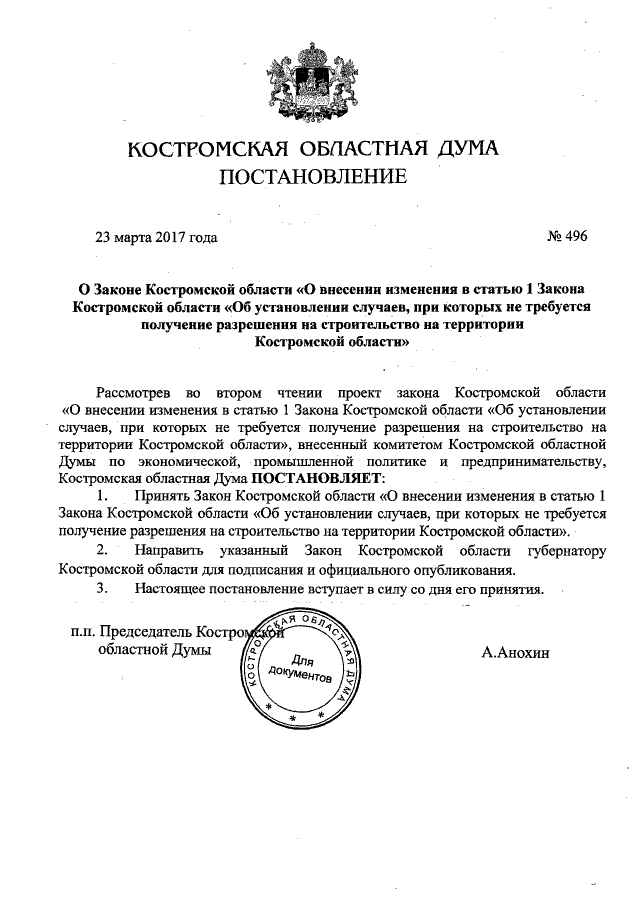 КОСТРОМСКАЯ ОБЛАСТНАЯ ДУМА
ПОСТАНОВЛЕНИЕ

23 марта 2017 года № 496

О Законе Костромской области «О внесении изменения в статью 1 Закона Костромской области «Об установлении случаев, при которых не требуется получение разрешения на строительство на территории Костромской области»

Рассмотрев во втором чтении проект закона Костромской области «О внесении изменения в статью 1 Закона Костромской области «Об установлении случаев, при которых не требуется получение разрешения на строительство на территории Костромской области», внесенный комитетом Костромской областной Думы по экономической, промышленной политике и предпринимательству, Костромская областная Дума ПОСТАНОВЛЯЕТ:

1. Принять Закон Костромской области «О внесении изменения в статью 1 Закона Костромской области «Об установлении случаев, при которых не требуется получение разрешения на строительство на территории Костромской области».

2. Направить указанный Закон Костромской области губернатору Костромской области для подписания и официального опубликования.

3. Настоящее постановление вступает в силу со дня его принятия.

п.п. Председатель Костромской областной Думы

КОСТРОМСКАЯ ОБЛАСТНАЯ ДУМА
Для документов

А.Анохин